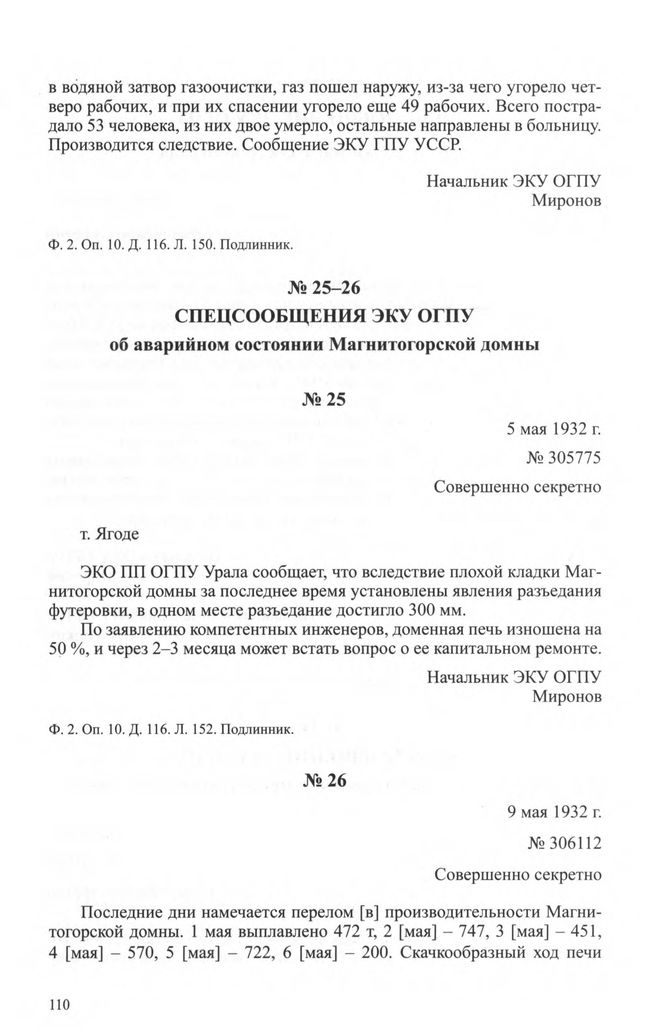 в водяной затвор газоочистки, газ пошел наружу, из-за чего угорело четверо рабочих, и при их спасении угорело еще 49 рабочих. Всего пострадало 53 человека, из них двое умерло, остальные направлены в больницу. Производится следствие. Сообщение ЭКУ ГПУ УССР.

Начальник ЭКУ ОГПУ
Миронов

Ф. 2. Оп. 10. Д. 116. Л. 150. Подлинник.

№ 25–26
СПЕЦСООБЩЕНИЯ ЭКУ ОГПУ
об аварийном состоянии Магнитогорской домны

№ 25

5 мая 1932 г.

№ 305775

Совершенно секретно

т. Ягоде

ЭКО ПП ОГПУ Урала сообщает, что вследствие плохой кладки Магнитогорской домны за последнее время установлены явления разъедания футеровки, в одном месте разъедание достигло 300 мм.

По заявлению компетентных инженеров, доменная печь изношена на 50 %, и через 2–3 месяца может встать вопрос о ее капитальном ремонте.

Начальник ЭКУ ОГПУ
Миронов

Ф. 2. Оп. 10. Д. 116. Л. 152. Подлинник.

№ 26

9 мая 1932 г.

№ 306112

Совершенно секретно

Последние дни намечается перелом [в] производительности Магнитогорской домны. 1 мая выплавлено 472 т, 2 [мая] – 747, 3 [мая] – 451, 4 [мая] – 570, 5 [мая] – 722, 6 [мая] – 200. Скачкообразный ход печи

110